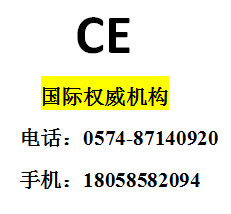 CE

国际权威机构

电话：0574-87140920

手机：18058582094